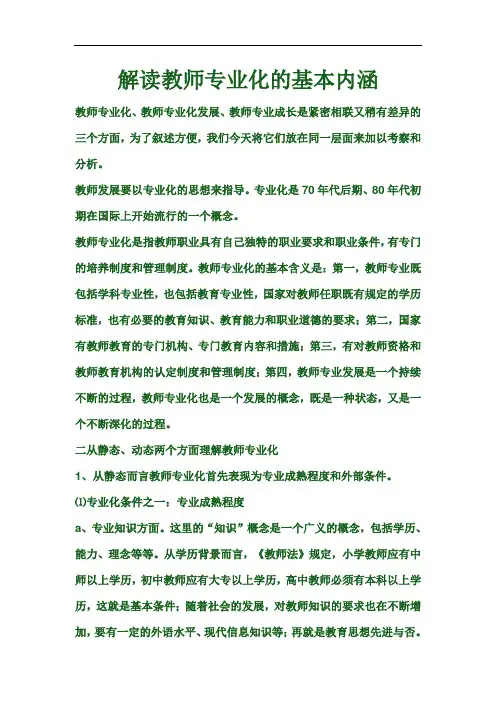 解读教师专业化的基本内涵

教师专业化、教师专业化发展、教师专业成长是紧密相联又稍有差异的三个方面，为了叙述方便，我们今天将它们放在同一层面来加以考察和分析。

教师发展要以专业化的思想来指导。专业化是70年代后期、80年代初期在国际上开始流行的一个概念。

教师专业化是指教师职业具有自己独特的职业要求和职业条件，有专门的培养制度和管理制度。教师专业化的基本含义是：第一，教师专业既包括学科专业性，也包括教育专业性，国家对教师任职既有规定的学历标准，也有必要的教育知识、教育能力和职业道德的要求；第二，国家有教师教育的专门机构、专门教育内容和措施；第三，有对教师资格和教师教育机构的认定制度和管理制度；第四，教师专业发展是一个持续不断的过程，教师专业化也是一个发展的概念，既是一种状态，又是一个不断深化的过程。

二从静态、动态两个方面理解教师专业化

1、从静态而言教师专业化首先表现为专业成熟程度和外部条件。

⑴专业化条件之一：专业成熟程度

a、专业知识方面。这里的“知识”概念是一个广义的概念，包括学历、能力、理念等等。从学历背景而言，《教师法》规定，小学教师应有中师以上学历，初中教师应有大专以上学历，高中教师必须有本科以上学历，这就是基本条件；随着社会的发展，对教师知识的要求也在不断增加，要有一定的外语水平、现代信息知识等；再就是教育思想先进与否。